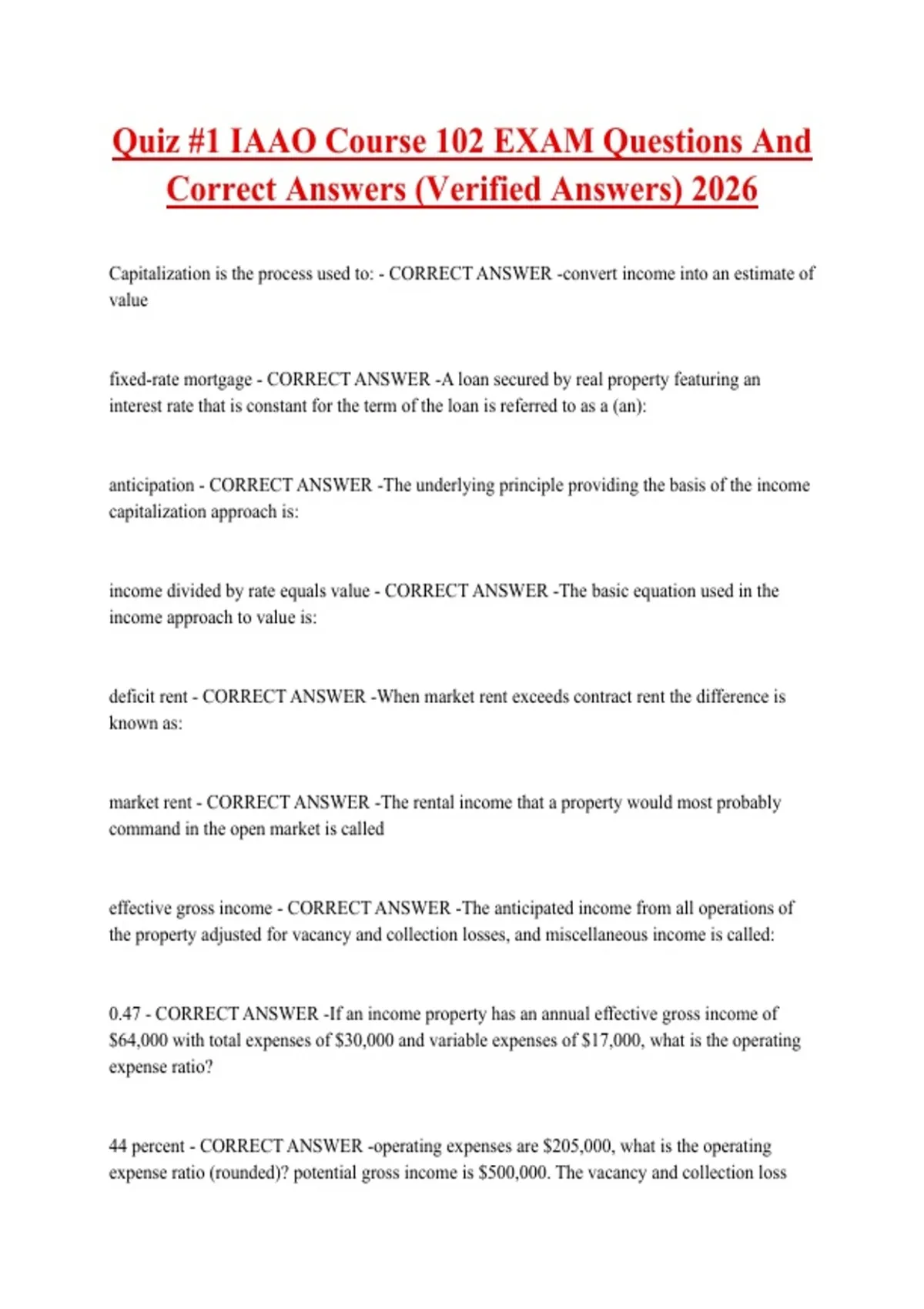 Quiz #1 IAAO Course 102 EXAM Questions And Correct Answers (Verified Answers) 2026

Capitalization is the process used to: - CORRECT ANSWER -convert income into an estimate of value

fixed-rate mortgage - CORRECT ANSWER -A loan secured by real property featuring an interest rate that is constant for the term of the loan is referred to as a (an):

anticipation - CORRECT ANSWER -The underlying principle providing the basis of the income capitalization approach is:

income divided by rate equals value - CORRECT ANSWER -The basic equation used in the income approach to value is:

deficit rent - CORRECT ANSWER -When market rent exceeds contract rent the difference is known as:

market rent - CORRECT ANSWER -The rental income that a property would most probably command in the open market is called

effective gross income - CORRECT ANSWER -The anticipated income from all operations of the property adjusted for vacancy and collection losses, and miscellaneous income is called:

0.47 - CORRECT ANSWER -If an income property has an annual effective gross income of $64,000 with total expenses of $30,000 and variable expenses of $17,000, what is the operating expense ratio?

44 percent - CORRECT ANSWER -operating expenses are $205,000, what is the operating expense ratio (rounded)? potential gross income is $500,000. The vacancy and collection loss